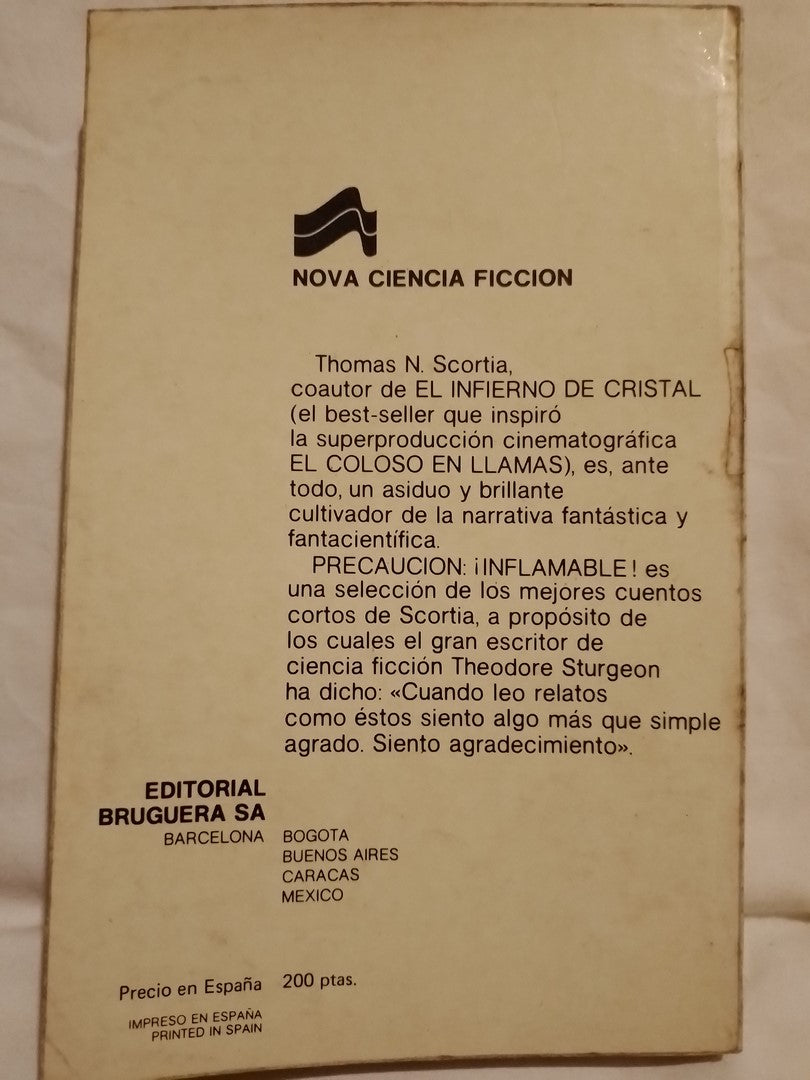 NOVA CIENCIA FICCION

Thomas N. Scortia, coautor de EL INFIERNO DE CRISTAL (el best-seller que inspiró la superproducción cinematográfica EL COLOSO EN LLAMAS), es, ante todo, un asiduo y brillante cultivador de la narrativa fantástica y fantacientífica.

PRECAUCION: ¡INFLAMABLE! es una selección de los mejores cuentos cortos de Scortia, a propósito de los cuales el gran escritor de ciencia ficción Theodore Sturgeon ha dicho: «Cuando leo relatos como éstos siento algo más que simple agrado. Siento agradecimiento».

EDITORIAL BRUGUERA SA
BARCELONA
BOGOTA
BUENOS AIRES
CARACAS
MEXICO

Precio en España 200 ptas.

IMPRESO EN ESPAÑA
PRINTED IN SPAIN